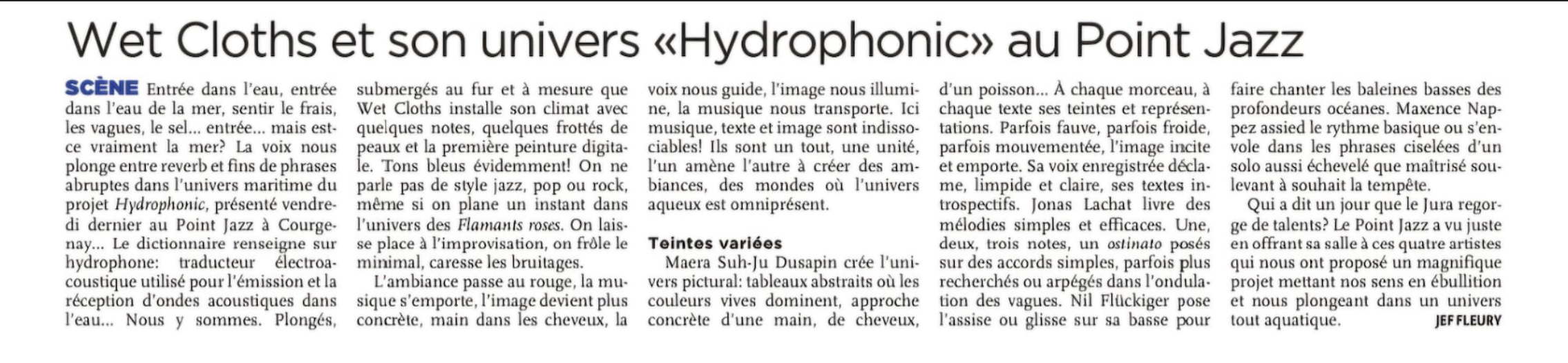 Wet Cloths et son univers «Hydrophonic» au Point Jazz

SCÈNE Entrée dans l'eau, entrée dans l'eau de la mer, sentir le frais, les vagues, le sel... entrée... mais est-ce vraiment la mer? La voix nous plonge entre reverb et fins de phrases abruptes dans l'univers maritime du projet Hydrophonic, présenté vendredi dernier au Point Jazz à Courgenay... Le dictionnaire renseigne sur hydrophone: traducteur électroacoustique utilisé pour l'émission et la réception d'ondes acoustiques dans l'eau... Nous y sommes. Plongés, submergés au fur et à mesure que Wet Cloths installe son climat avec quelques notes, quelques frottés de peaux et la première peinture digitale. Tons bleus évidemment! On ne parle pas de style jazz, pop ou rock, même si on plane un instant dans l'univers des Flamants roses. On laisse place à l'improvisation, on frôle le minimal, caresse les bruitages.

L'ambiance passe au rouge, la musique s'emporte, l'image devient plus concrète, main dans les cheveux, la voix nous guide, l'image nous illumine, la musique nous transporte. Ici musique, texte et image sont indissociables! Ils sont un tout, une unité, l'un amène l'autre à créer des ambiances, des mondes où l'univers aqueux est omniprésent.

Teintes variées

Maera Suh-Ju Dusapin crée l'univers pictural: tableaux abstraits où les couleurs vives dominent, approche concrète d'une main, de cheveux, d'un poisson... À chaque morceau, à chaque texte ses teintes et représentations. Parfois fauve, parfois froide, parfois mouvementée, l'image incite et emporte. Sa voix enregistrée déclame, limpide et claire, ses textes introspectifs. Jonas Lachat livre des mélodies simples et efficaces. Une, deux, trois notes, un ostinato posés sur des accords simples, parfois plus recherchés ou arpégés dans l'ondulation des vagues. Nil Flückiger pose l'assise ou glisse sur sa basse pour faire chanter les baleines basses des profondeurs océanes. Maxence Nappez assied le rythme basique ou s'envole dans les phrases ciselées d'un solo aussi échevelé que maîtrisé soulevant à souhait la tempête.

Qui a dit un jour que le Jura regorge de talents? Le Point Jazz a vu juste en offrant sa salle à ces quatre artistes qui nous ont proposé un magnifique projet mettant nos sens en ébullition et nous plongeant dans un univers tout aquatique.

JEF FLEURY